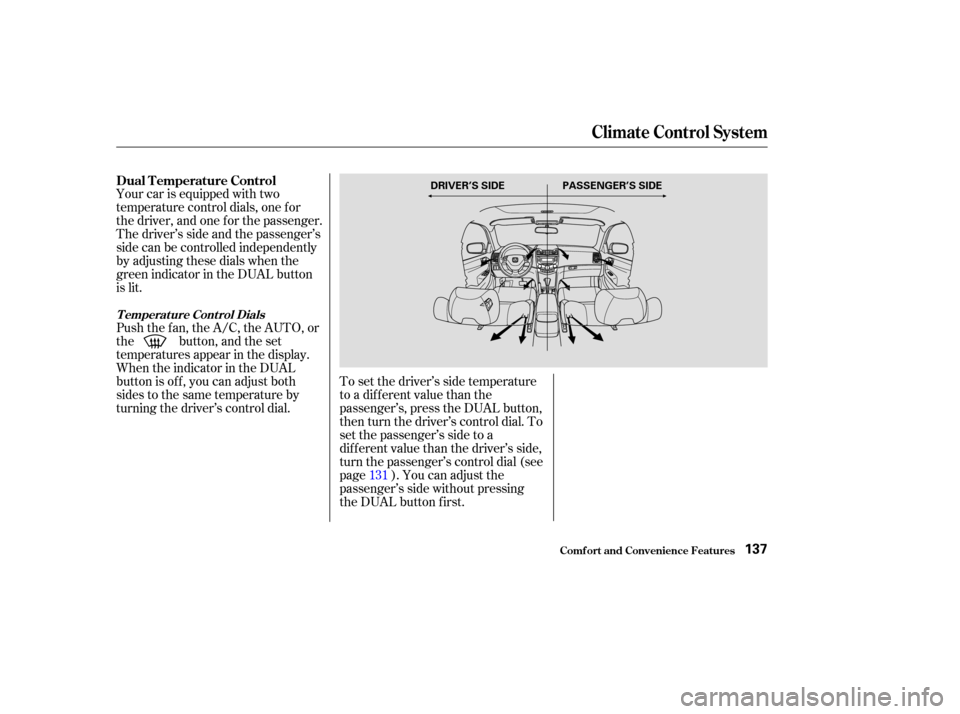 Climate Control System

Dual Temperature Control

Your car is equipped with two temperature control dials, one for the driver, and one for the passenger. The driver's side and the passenger's side can be controlled independently by adjusting these dials when the green indicator in the DUAL button is lit.

Temperature Control Dials

Push the fan, the A/C, the AUTO, or the button, and the set temperatures appear in the display. When the indicator in the DUAL button is off, you can adjust both sides to the same temperature by turning the driver's control dial.

DRIVER'S SIDE PASSENGER'S SIDE

To set the driver's side temperature to a different value than the passenger's, press the DUAL button, then turn the driver's control dial. To set the passenger's side to a different value than the driver's side, turn the passenger's control dial (see page 131 ). You can adjust the passenger's side without pressing the DUAL button first.

Comfort and Convenience Features 137

carmanualsonline.info